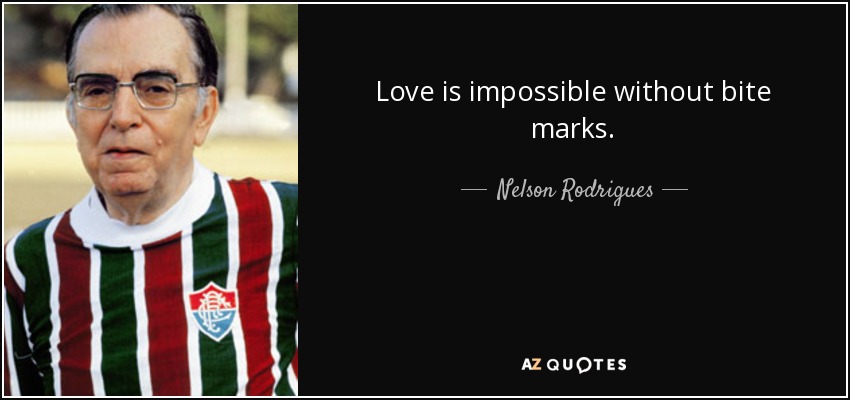 Love is impossible without bite marks.

— Nelson Rodrigues —

AZ QUOTES